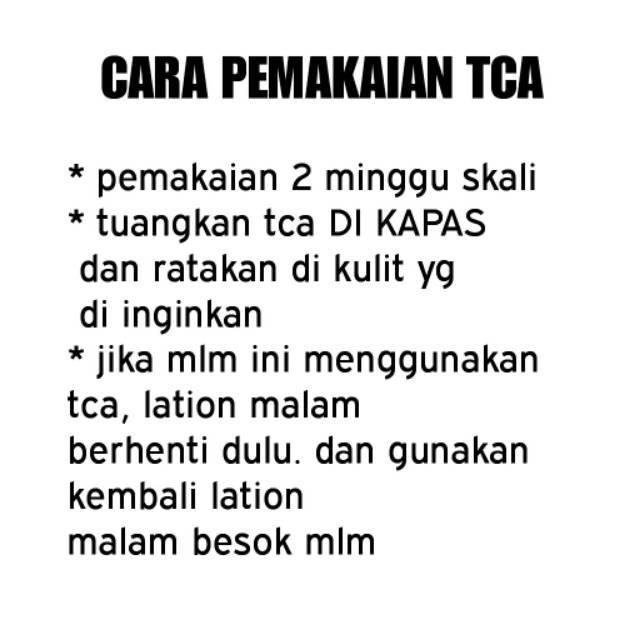 CARA PEMAKAIAN TCA

* pemakaian 2 minggu skali
* tuangkan tca DI KAPAS dan ratakan di kulit yg di inginkan
* jika mlm ini menggunakan tca, lation malam berhenti dulu. dan gunakan kembali lation malam besok mlm